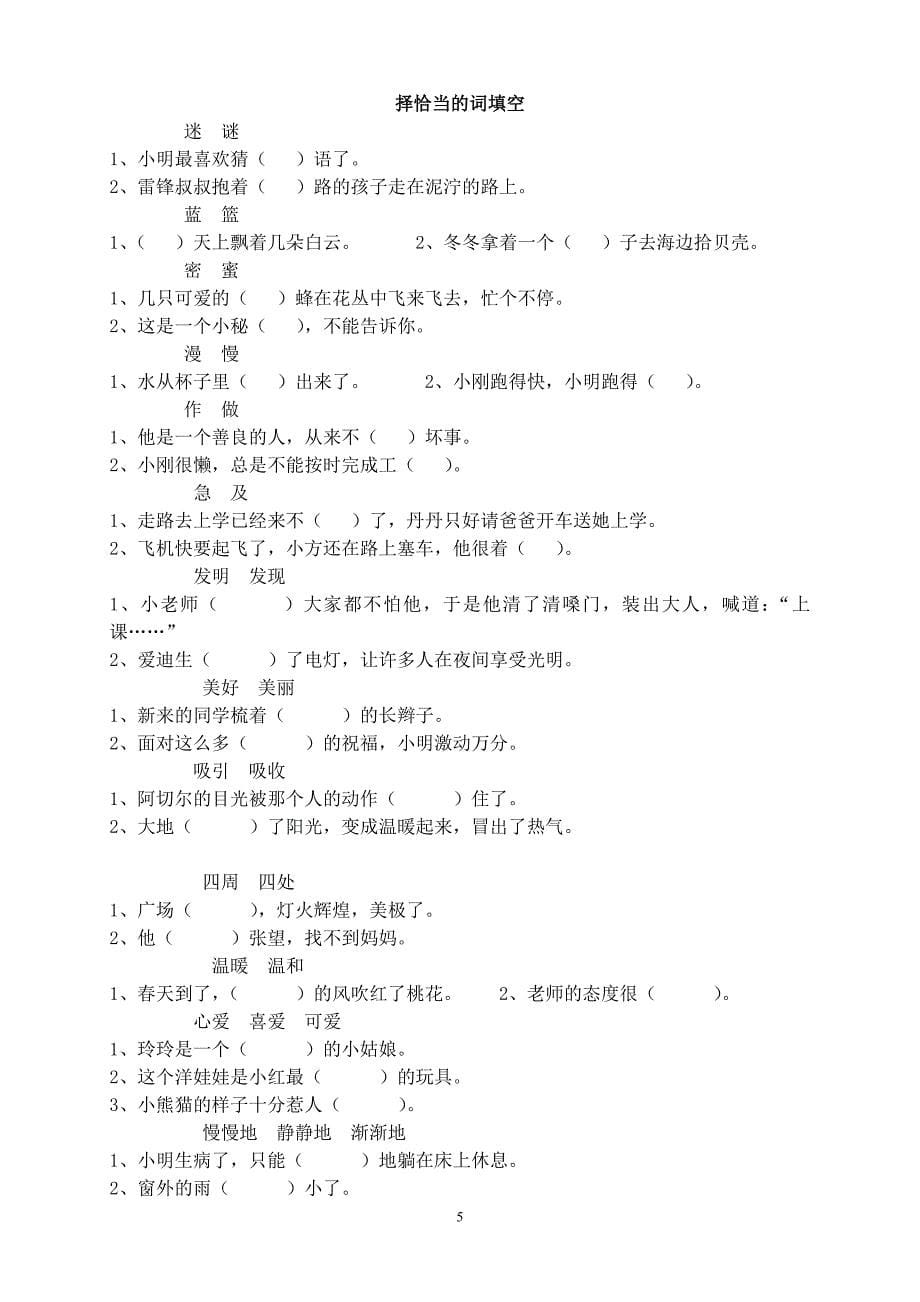 择恰当的词填空

迷　谜

1、小明最喜欢猜（　　）语了。

2、雷锋叔叔抱着（　　）路的孩子走在泥泞的路上。

蓝　篮

1、（　　）天上飘着几朵白云。　　2、冬冬拿着一个（　　）子去海边拾贝壳。

密　蜜

1、几只可爱的（　　）蜂在花丛中飞来飞去，忙个不停。

2、这是一个小秘（　　），不能告诉你。

漫　慢

1、水从杯子里（　　）出来了。　　2、小刚跑得快，小明跑得（　　）。

作　做

1、他是一个善良的人，从来不（　　）坏事。

2、小刚很懒，总是不能按时完成工（　　）。

急　及

1、走路去上学已经来不（　　）了，丹丹只好请爸爸开车送她上学。

2、飞机快要起飞了，小方还在路上塞车，他很着（　　）。

发明　发现

1、小老师（　　　　）大家都不怕他，于是他清了清嗓门，装出大人，喊道：“上课……”

2、爱迪生（　　　）了电灯，让许多人在夜间享受光明。

美好　美丽

1、新来的同学梳着（　　　）的长辫子。

2、面对这么多（　　　）的祝福，小明激动万分。

吸引　吸收

1、阿切尔的目光被那个人的动作（　　　）住了。

2、大地（　　　）了阳光，变成温暖起来，冒出了热气。

四周　四处

1、广场（　　　），灯火辉煌，美极了。

2、他（　　　）张望，找不到妈妈。

温暖　温和

1、春天到了，（　　　）的风吹红了桃花。　　2、老师的态度很（　　　）。

心爱　喜爱　可爱

1、玲玲是一个（　　　）的小姑娘。

2、这个洋娃娃是小红最（　　　）的玩具。

3、小熊猫的样子十分惹人（　　　）。

慢慢地　静静地　渐渐地

1、小明生病了，只能（　　　）地躺在床上休息。

2、窗外的雨（　　　）小了。

5